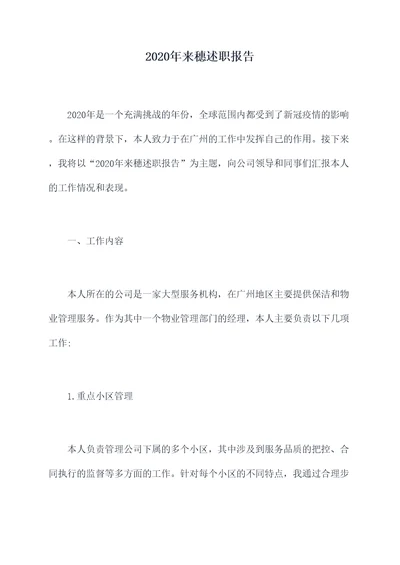 2020年来穗述职报告

2020年是一个充满挑战的年份，全球范围内都受到了新冠疫情的影响。在这样的背景下，本人致力于在广州的工作中发挥自己的作用。接下来，我将以“2020年来穗述职报告”为主题，向公司领导和同事们汇报本人的工作情况和表现。

一、工作内容

本人所在的公司是一家大型服务机构，在广州地区主要提供保洁和物业管理服务。作为其中一个物业管理部门的经理，本人主要负责以下几项工作：

1.重点小区管理

本人负责管理公司下属的多个小区，其中涉及到服务品质的把控、合同执行的监督等多方面的工作。针对每个小区的不同特点，我通过合理步